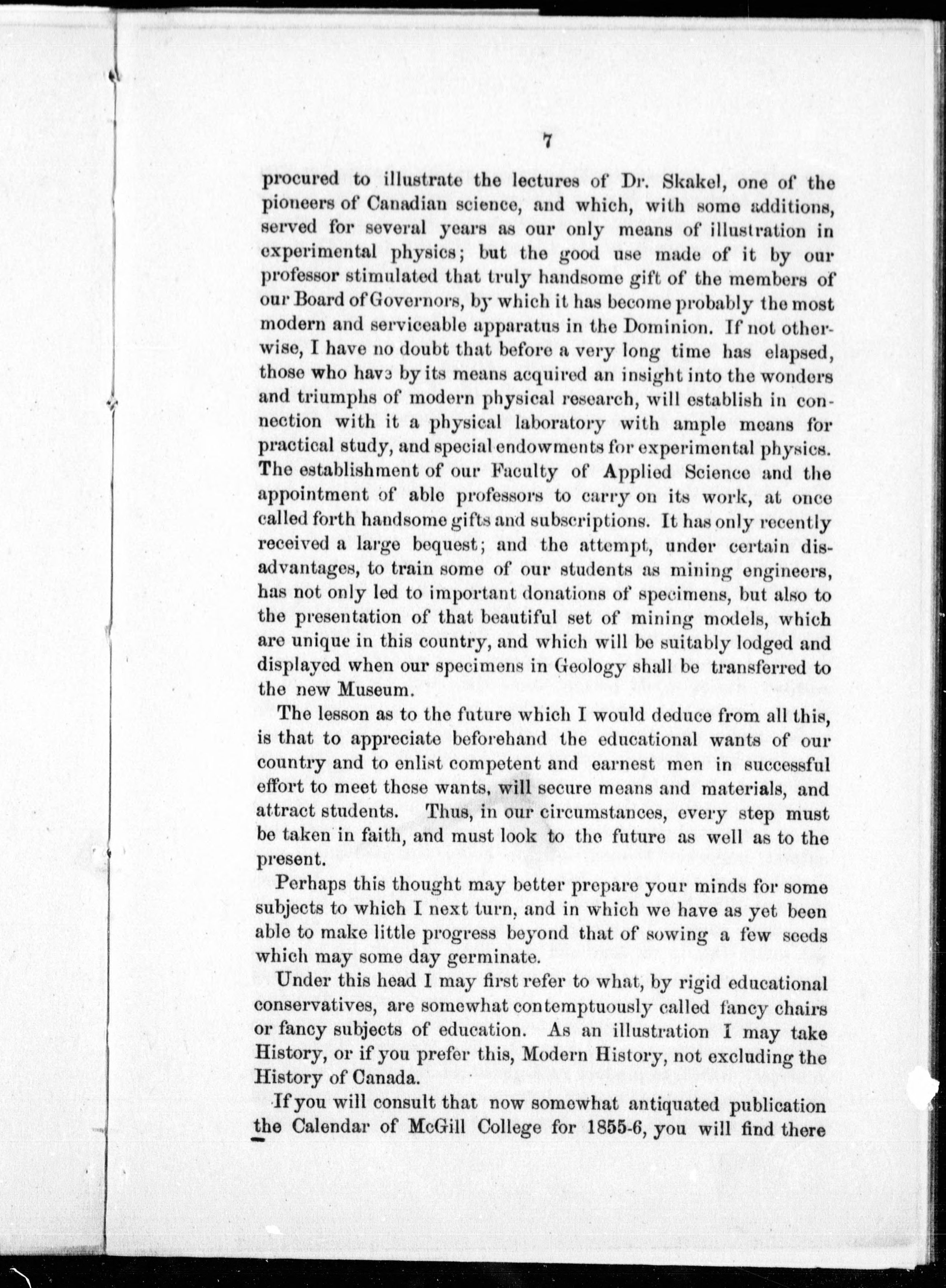 7

procured to illustrate the lectures of Dr. Skakel, one of the pioneers of Canadian science, and which, with some additions, served for several years as our only means of illustration in experimental physics; but the good use made of it by our professor stimulated that truly handsome gift of the members of our Board of Governors, by which it has become probably the most modern and serviceable apparatus in the Dominion. If not otherwise, I have no doubt that before a very long time has elapsed, those who hav3 by its means acquired an insight into the wonders and triumphs of modern physical research, will establish in connection with it a physical laboratory with ample means for practical study, and special endowments for experimental physics. The establishment of our Faculty of Applied Science and the appointment of able professors to carry on its work, at once called forth handsome gifts and subscriptions. It has only recently received a large bequest; and the attempt, under certain disadvantages, to train some of our students as mining engineers, has not only led to important donations of specimens, but also to the presentation of that beautiful set of mining models, which are unique in this country, and which will be suitably lodged and displayed when our specimens in Geology shall be transferred to the new Museum.

The lesson as to the future which I would deduce from all this, is that to appreciate beforehand the educational wants of our country and to enlist competent and earnest men in successful effort to meet these wants, will secure means and materials, and attract students. Thus, in our circumstances, every step must be taken in faith, and must look to the future as well as to the present.

Perhaps this thought may better prepare your minds for some subjects to which I next turn, and in which we have as yet been able to make little progress beyond that of sowing a few seeds which may some day germinate.

Under this head I may first refer to what, by rigid educational conservatives, are somewhat contemptuously called fancy chairs or fancy subjects of education. As an illustration I may take History, or if you prefer this, Modern History, not excluding the History of Canada.

If you will consult that now somewhat antiquated publication the Calendar of McGill College for 1855-6, you will find there